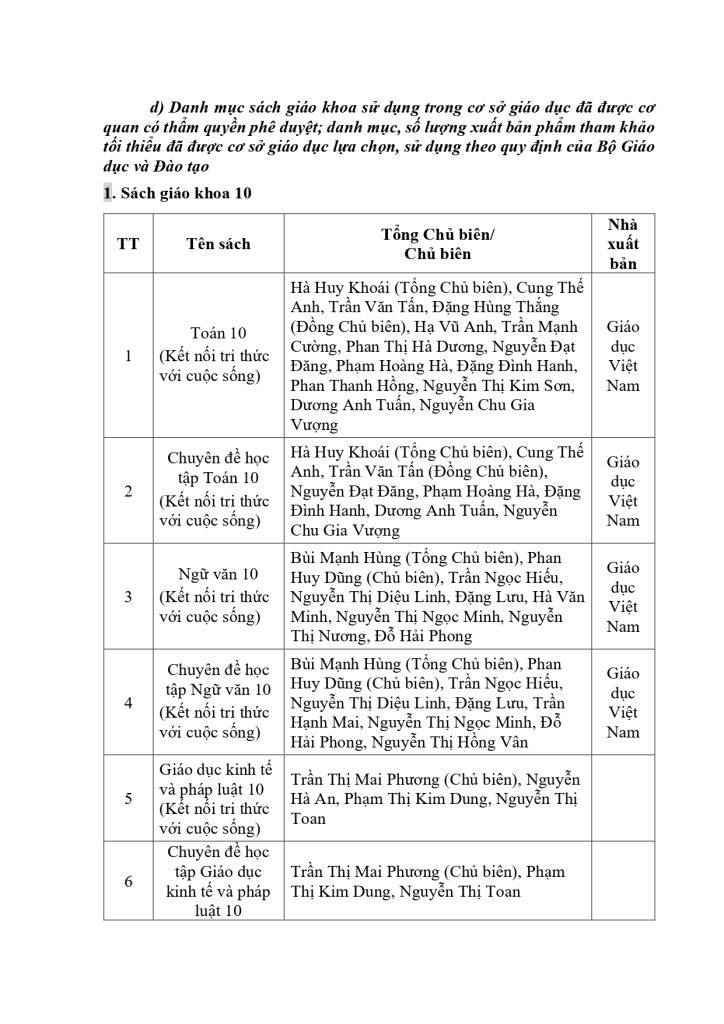 d) Danh mục sách giáo khoa sử dụng trong cơ sở giáo dục đã được cơ quan có thẩm quyền phê duyệt; danh mục, số lượng xuất bản phẩm tham khảo tối thiểu đã được cơ sở giáo dục lựa chọn, sử dụng theo quy định của Bộ Giáo dục và Đào tạo

1. Sách giáo khoa 10

| TT | Tên sách | Tổng Chủ biên/ Chủ biên | Nhà xuất bản |
|---|---|---|---|
| 1 | Toán 10 (Kết nối tri thức với cuộc sống) | Hà Huy Khoái (Tổng Chủ biên), Cung Thế Anh, Trần Văn Tấn, Đặng Hùng Thắng (Đồng Chủ biên), Hạ Vũ Anh, Trần Mạnh Cường, Phan Thị Hà Dương, Nguyễn Đạt Đăng, Phạm Hoàng Hà, Đặng Đình Hanh, Phan Thanh Hồng, Nguyễn Thị Kim Sơn, Dương Anh Tuấn, Nguyễn Chu Gia Vượng | Giáo dục Việt Nam |
| 2 | Chuyên đề học tập Toán 10 (Kết nối tri thức với cuộc sống) | Hà Huy Khoái (Tổng Chủ biên), Cung Thế Anh, Trần Văn Tấn (Đồng Chủ biên), Nguyễn Đạt Đăng, Phạm Hoàng Hà, Đặng Đình Hanh, Dương Anh Tuấn, Nguyễn Chu Gia Vượng | Giáo dục Việt Nam |
| 3 | Ngữ văn 10 (Kết nối tri thức với cuộc sống) | Bùi Mạnh Hùng (Tổng Chủ biên), Phan Huy Dũng (Chủ biên), Trần Ngọc Hiếu, Nguyễn Thị Diệu Linh, Đặng Lưu, Hà Văn Minh, Nguyễn Thị Ngọc Minh, Nguyễn Thị Nương, Đỗ Hải Phong | Giáo dục Việt Nam |
| 4 | Chuyên đề học tập Ngữ văn 10 (Kết nối tri thức với cuộc sống) | Bùi Mạnh Hùng (Tổng Chủ biên), Phan Huy Dũng (Chủ biên), Trần Ngọc Hiếu, Nguyễn Thị Diệu Linh, Đặng Lưu, Trần Hạnh Mai, Nguyễn Thị Ngọc Minh, Đỗ Hải Phong, Nguyễn Thị Hồng Vân | Giáo dục Việt Nam |
| 5 | Giáo dục kinh tế và pháp luật 10 (Kết nối tri thức với cuộc sống) | Trần Thị Mai Phương (Chủ biên), Nguyễn Hà An, Phạm Thị Kim Dung, Nguyễn Thị Toan | |
| 6 | Chuyên đề học tập Giáo dục kinh tế và pháp luật 10 | Trần Thị Mai Phương (Chủ biên), Phạm Thị Kim Dung, Nguyễn Thị Toan | |